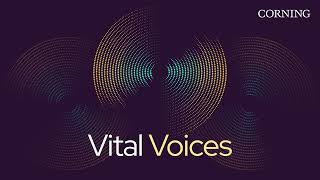 CORNING

Vital Voices